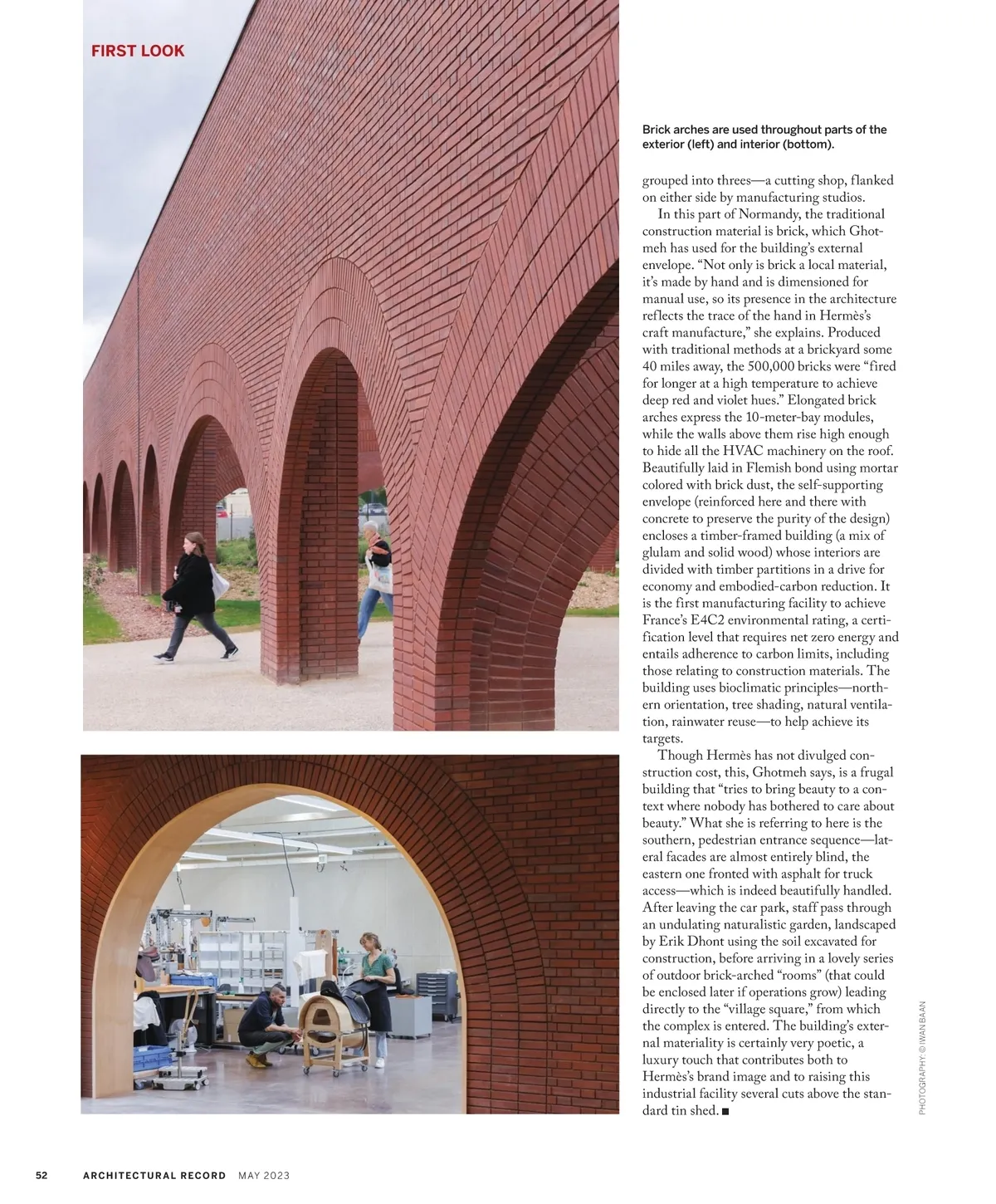 FIRST LOOK

Brick arches are used throughout parts of the exterior (left) and interior (bottom).

grouped into threes—a cutting shop, flanked on either side by manufacturing studios.

In this part of Normandy, the traditional construction material is brick, which Ghotmeh has used for the building's external envelope. "Not only is brick a local material, it's made by hand and is dimensioned for manual use, so its presence in the architecture reflects the trace of the hand in Hermès's craft manufacture," she explains. Produced with traditional methods at a brickyard some 40 miles away, the 500,000 bricks were "fired for longer at a high temperature to achieve deep red and violet hues." Elongated brick arches express the 10-meter-bay modules, while the walls above them rise high enough to hide all the HVAC machinery on the roof. Beautifully laid in Flemish bond using mortar colored with brick dust, the self-supporting envelope (reinforced here and there with concrete to preserve the purity of the design) encloses a timber-framed building (a mix of glulam and solid wood) whose interiors are divided with timber partitions in a drive for economy and embodied-carbon reduction. It is the first manufacturing facility to achieve France's E4C2 environmental rating, a certification level that requires net zero energy and entails adherence to carbon limits, including those relating to construction materials. The building uses bioclimatic principles—northern orientation, tree shading, natural ventilation, rainwater reuse—to help achieve its targets.

Though Hermès has not divulged construction cost, this, Ghotmeh says, is a frugal building that "tries to bring beauty to a context where nobody has bothered to care about beauty." What she is referring to here is the southern, pedestrian entrance sequence—lateral facades are almost entirely blind, the eastern one fronted with asphalt for truck access—which is indeed beautifully handled. After leaving the car park, staff pass through an undulating naturalistic garden, landscaped by Erik Dhont using the soil excavated for construction, before arriving in a lovely series of outdoor brick-arched "rooms" (that could be enclosed later if operations grow) leading directly to the "village square," from which the complex is entered. The building's external materiality is certainly very poetic, a luxury touch that contributes both to Hermès's brand image and to raising this industrial facility several cuts above the standard tin shed. ■

PHOTOGRAPHY: © IWAN BAAN

52 ARCHITECTURAL RECORD MAY 2023